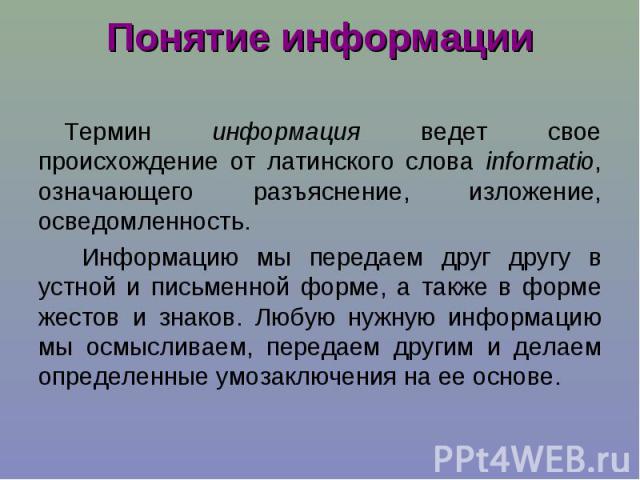 Понятие информации

Термин информация ведет свое происхождение от латинского слова informatio, означающего разъяснение, изложение, осведомленность.

Информацию мы передаем друг другу в устной и письменной форме, а также в форме жестов и знаков. Любую нужную информацию мы осмысливаем, передаем другим и делаем определенные умозаключения на ее основе.

PPt4WEB.ru